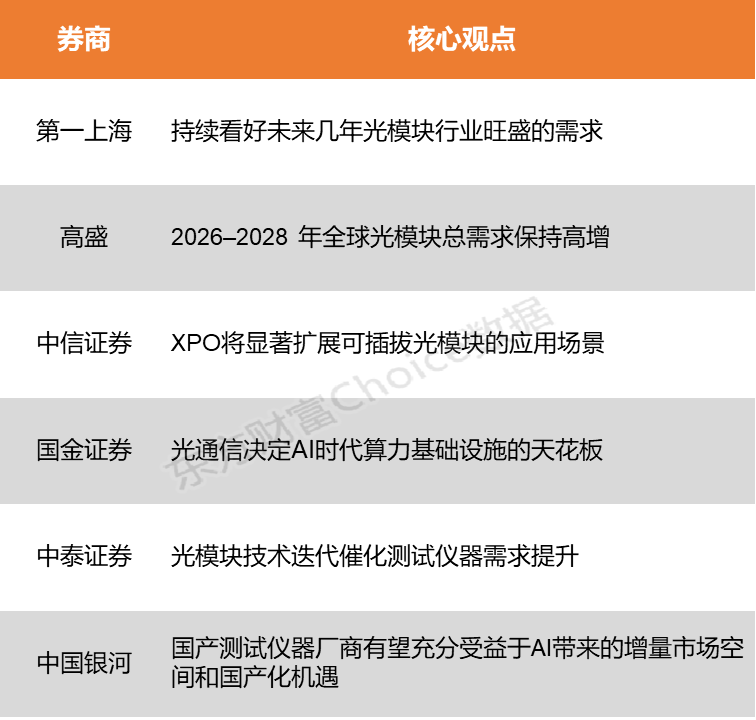 | 券商 | 核心观点 |
|---|---|
| 第一上海 | 持续看好未来几年光模块行业旺盛的需求 |
| 高盛 | 2026–2028 年全球光模块总需求保持高增 |
| 中信证券 | XPO将显著扩展可插拔光模块的应用场景 |
| 国金证券 | 光通信决定AI时代算力基础设施的天花板 |
| 中泰证券 | 光模块技术迭代催化测试仪器需求提升 |
| 中国银河 | 国产测试仪器厂商有望充分受益于AI带来的增量市场空间和国产化机遇 |

东方财富Choice数据